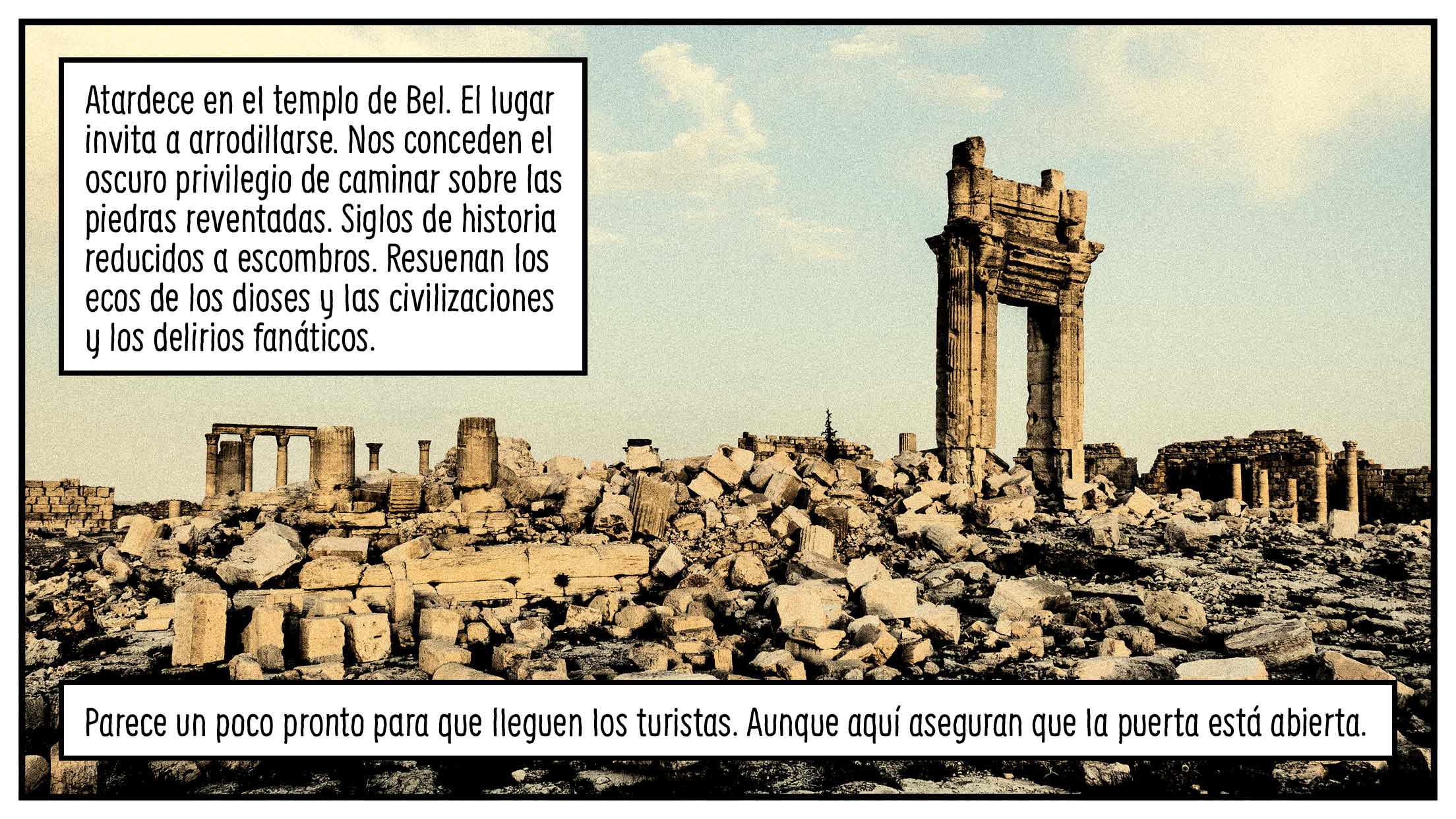 Atardece en el templo de Bel. El lugar invita a arrodillarse. Nos conceden el oscuro privilegio de caminar sobre las piedras reventadas. Siglos de historia reducidos a escombros. Resuenan los ecos de los dioses y las civilizaciones y los delirios fanáticos.

Parece un poco pronto para que lleguen los turistas. Aunque aquí aseguran que la puerta está abierta.